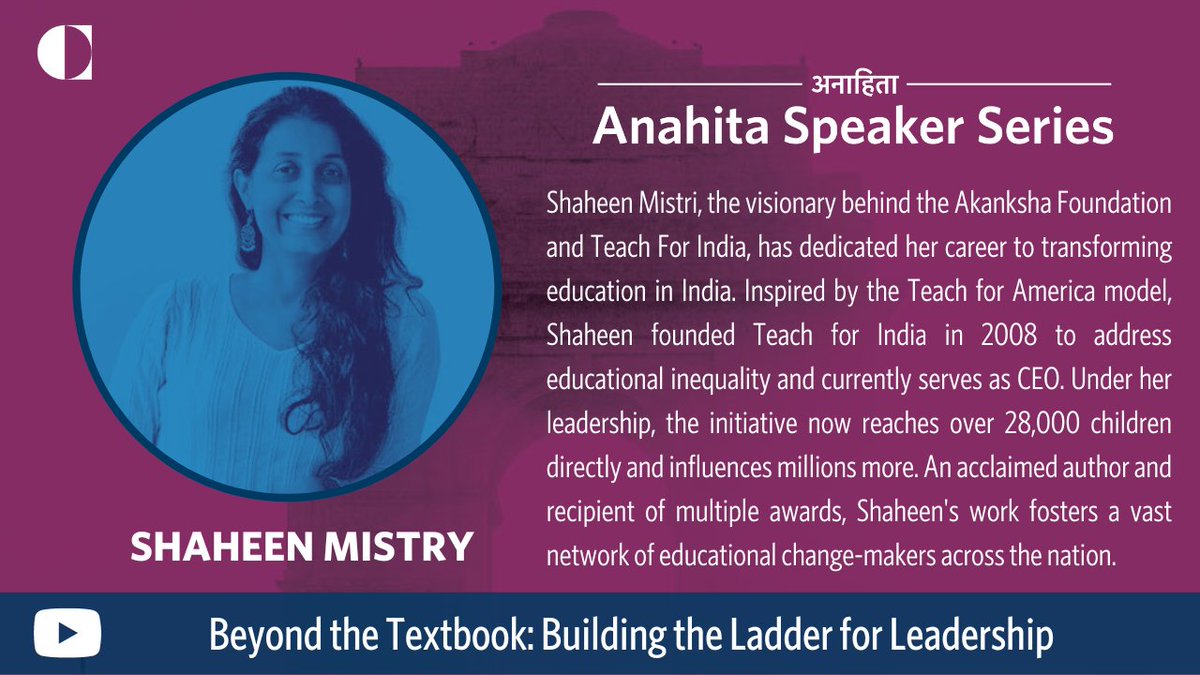 अनाहिता
Anahita Speaker Series

Shaheen Mistri, the visionary behind the Akanksha Foundation and Teach For India, has dedicated her career to transforming education in India. Inspired by the Teach for America model, Shaheen founded Teach for India in 2008 to address educational inequality and currently serves as CEO. Under her leadership, the initiative now reaches over 28,000 children directly and influences millions more. An acclaimed author and recipient of multiple awards, Shaheen's work fosters a vast network of educational change-makers across the nation.

SHAHEEN MISTRY

Beyond the Textbook: Building the Ladder for Leadership